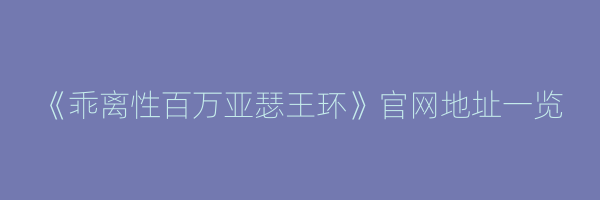 《乖离性百万亚瑟王环》官网地址一览